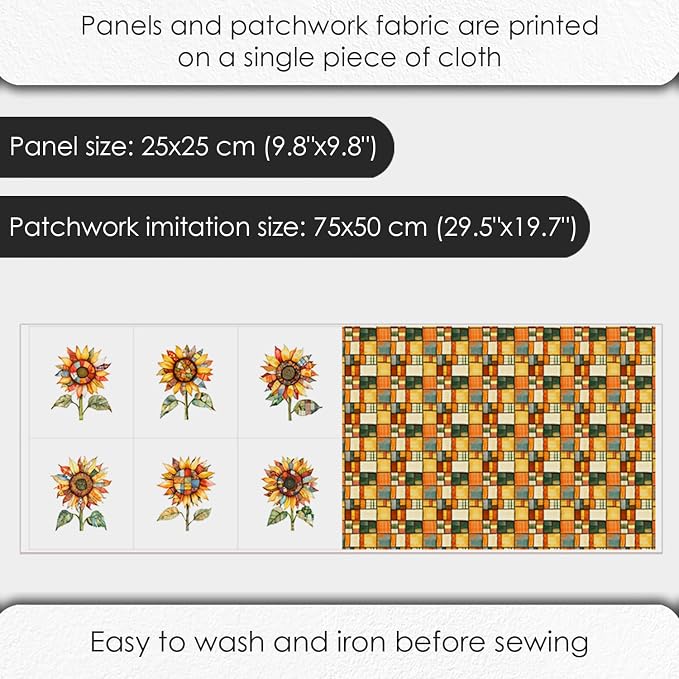 Panels and patchwork fabric are printed on a single piece of cloth

Panel size: 25x25 cm (9.8"x9.8")

Patchwork imitation size: 75x50 cm (29.5"x19.7")

Easy to wash and iron before sewing